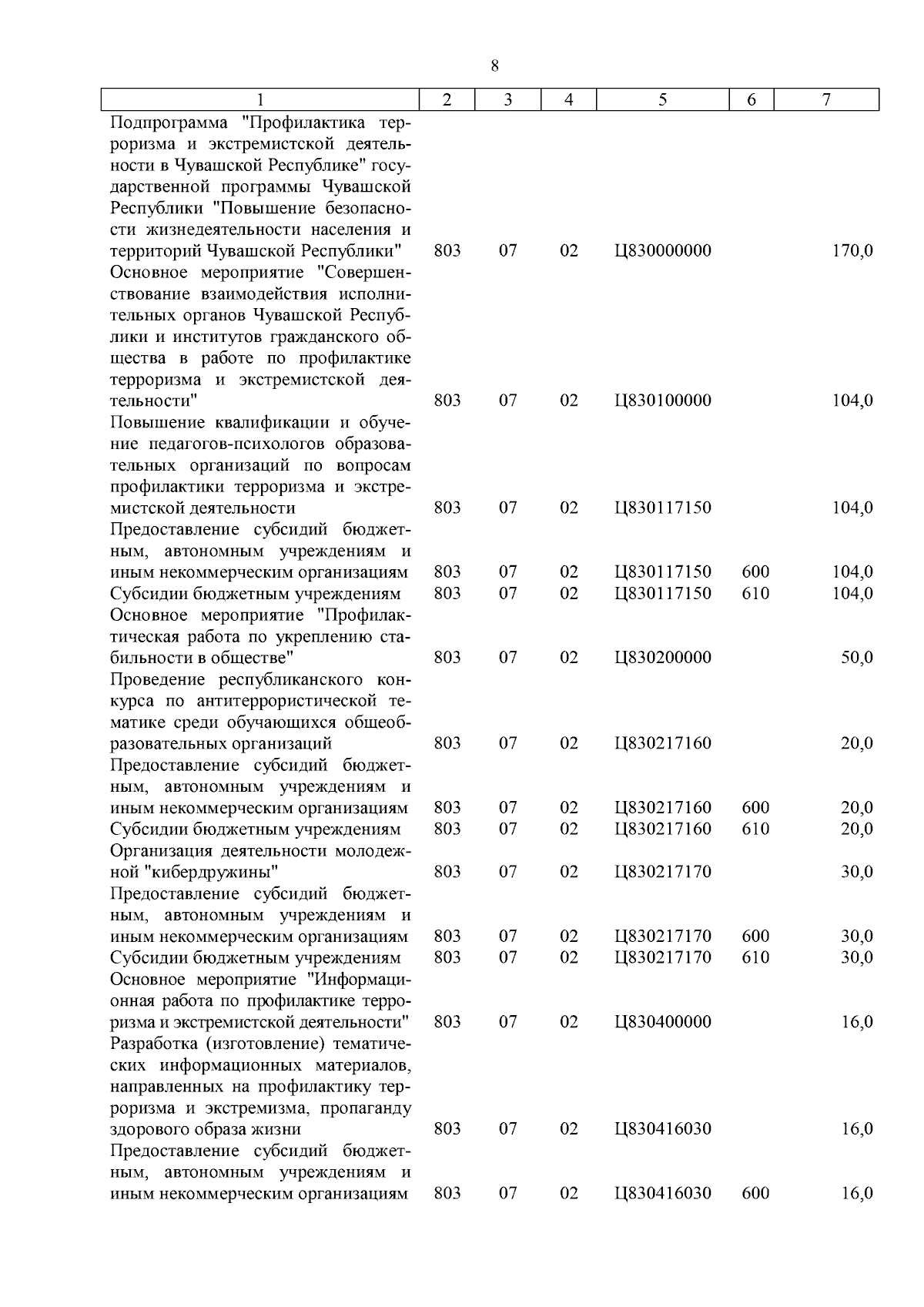 8

| 1 | 2 | 3 | 4 | 5 | 6 | 7 |
|---|---|---|---|---|---|---|
| Подпрограмма "Профилактика терроризма и экстремистской деятельности в Чувашской Республике" государственной программы Чувашской Республики "Повышение безопасности жизнедеятельности населения и территорий Чувашской Республики" | 803 | 07 | 02 | Ц830000000 | | 170,0 |
| Основное мероприятие "Совершенствование взаимодействия исполнительных органов Чувашской Республики и институтов гражданского общества в работе по профилактике терроризма и экстремистской деятельности" | 803 | 07 | 02 | Ц830100000 | | 104,0 |
| Повышение квалификации и обучение педагогов-психологов образовательных организаций по вопросам профилактики терроризма и экстремистской деятельности | 803 | 07 | 02 | Ц830117150 | | 104,0 |
| Предоставление субсидий бюджетным, автономным учреждениям и иным некоммерческим организациям | 803 | 07 | 02 | Ц830117150 | 600 | 104,0 |
| Субсидии бюджетным учреждениям | 803 | 07 | 02 | Ц830117150 | 610 | 104,0 |
| Основное мероприятие "Профилактическая работа по укреплению стабильности в обществе" | 803 | 07 | 02 | Ц830200000 | | 50,0 |
| Проведение республиканского конкурса по антитеррористической тематике среди обучающихся общеобразовательных организаций | 803 | 07 | 02 | Ц830217160 | | 20,0 |
| Предоставление субсидий бюджетным, автономным учреждениям и иным некоммерческим организациям | 803 | 07 | 02 | Ц830217160 | 600 | 20,0 |
| Субсидии бюджетным учреждениям | 803 | 07 | 02 | Ц830217160 | 610 | 20,0 |
| Организация деятельности молодежной "кибердружины" | 803 | 07 | 02 | Ц830217170 | | 30,0 |
| Предоставление субсидий бюджетным, автономным учреждениям и иным некоммерческим организациям | 803 | 07 | 02 | Ц830217170 | 600 | 30,0 |
| Субсидии бюджетным учреждениям | 803 | 07 | 02 | Ц830217170 | 610 | 30,0 |
| Основное мероприятие "Информационная работа по профилактике терроризма и экстремистской деятельности" | 803 | 07 | 02 | Ц830400000 | | 16,0 |
| Разработка (изготовление) тематических информационных материалов, направленных на профилактику терроризма и экстремизма, пропаганду здорового образа жизни | 803 | 07 | 02 | Ц830416030 | | 16,0 |
| Предоставление субсидий бюджетным, автономным учреждениям и иным некоммерческим организациям | 803 | 07 | 02 | Ц830416030 | 600 | 16,0 |